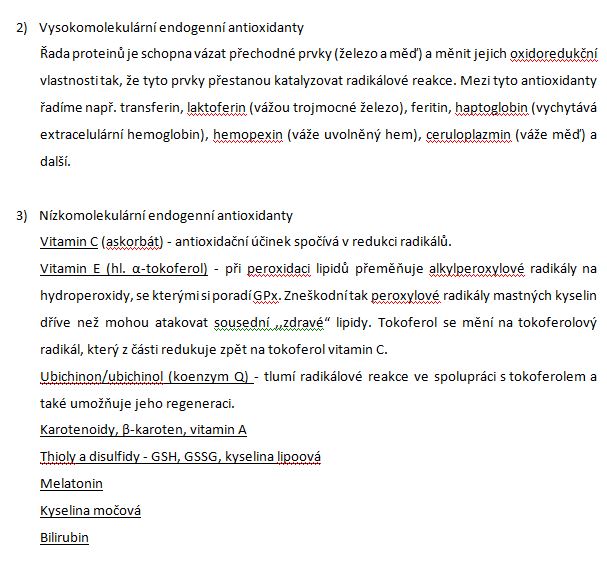 2) Vysokomolekulární endogenní antioxidanty

Řada proteinů je schopna vázat přechodné prvky (železo a měď) a měnit jejich oxidoredukční vlastnosti tak, že tyto prvky přestanou katalyzovat radikálové reakce. Mezi tyto antioxidanty řadíme např. transferin, laktoferin (vážou trojmocné železo), feritin, haptoglobin (vychytává extracelulární hemoglobin), hemopexin (váže uvolněný hem), ceruloplazmin (váže měď) a další.

3) Nízkomolekulární endogenní antioxidanty

Vitamin C (askorbát) - antioxidační účinek spočívá v redukci radikálů.

Vitamin E (hl. α-tokoferol) - při peroxidaci lipidů přeměňuje alkylperoxylové radikály na hydroperoxidy, se kterými si poradí GPx. Zneškodní tak peroxylové radikály mastných kyselin dříve než mohou atakovat sousední „zdravé“ lipidy. Tokoferol se mění na tokoferolový radikál, který z části redukuje zpět na tokoferol vitamin C.

Ubichinon/ubichinol (koenzym Q) - tlumí radikálové reakce ve spolupráci s tokoferolem a také umožňuje jeho regeneraci.

Karotenoidy, β-karoten, vitamin A

Thioly a disulfidy - GSH, GSSG, kyselina lipoová

Melatonin

Kyselina močová

Bilirubin